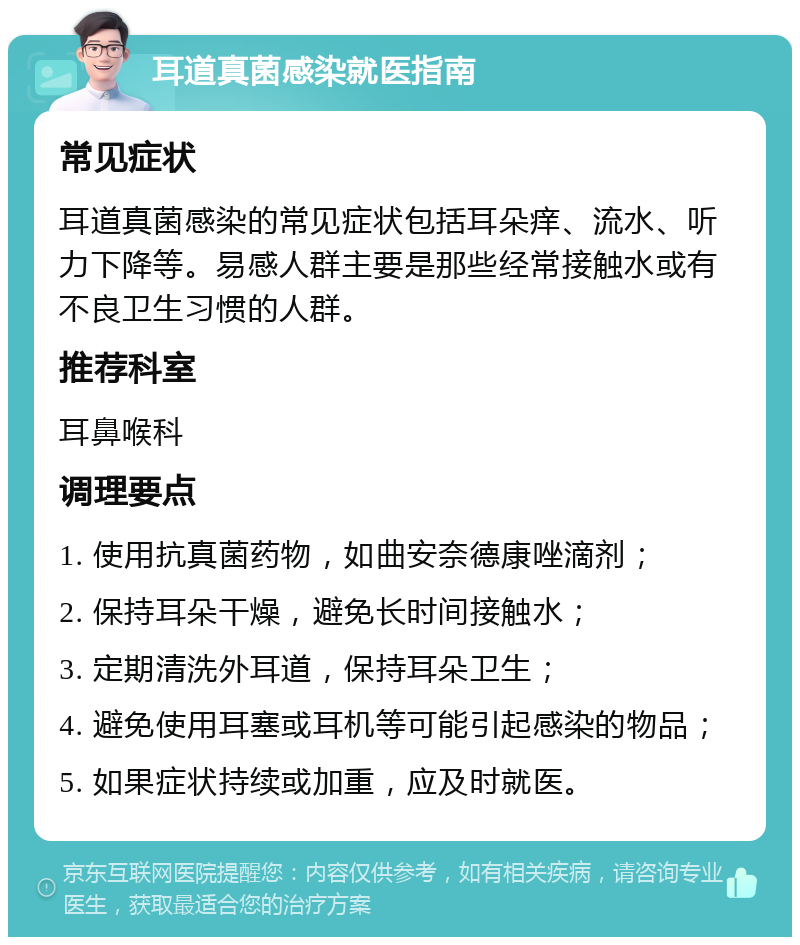 耳道真菌感染就医指南

常见症状

耳道真菌感染的常见症状包括耳朵痒、流水、听力下降等。易感人群主要是那些经常接触水或有不良卫生习惯的人群。

推荐科室

耳鼻喉科

调理要点

1. 使用抗真菌药物，如曲安奈德康唑滴剂；

2. 保持耳朵干燥，避免长时间接触水；

3. 定期清洗外耳道，保持耳朵卫生；

4. 避免使用耳塞或耳机等可能引起感染的物品；

5. 如果症状持续或加重，应及时就医。

京东互联网医院提醒您：内容仅供参考，如有相关疾病，请咨询专业医生，获取最适合您的治疗方案